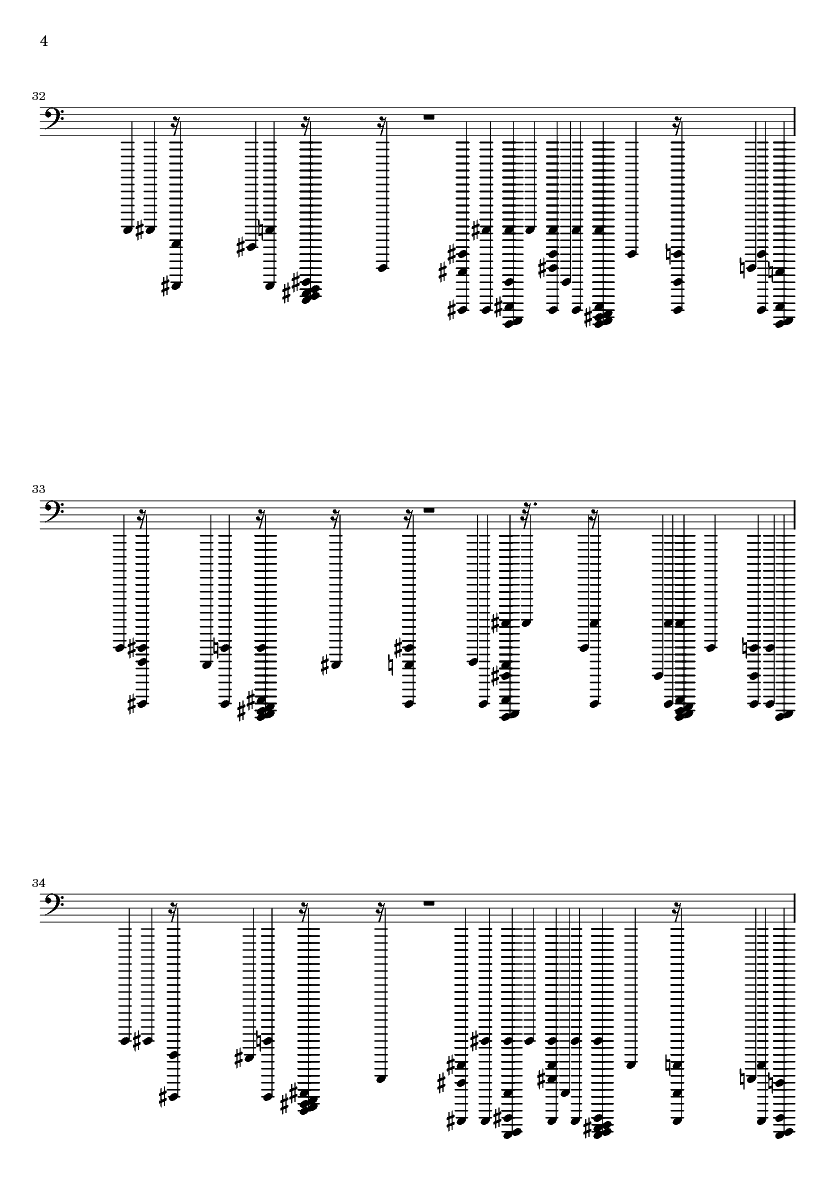 4

32

33

34